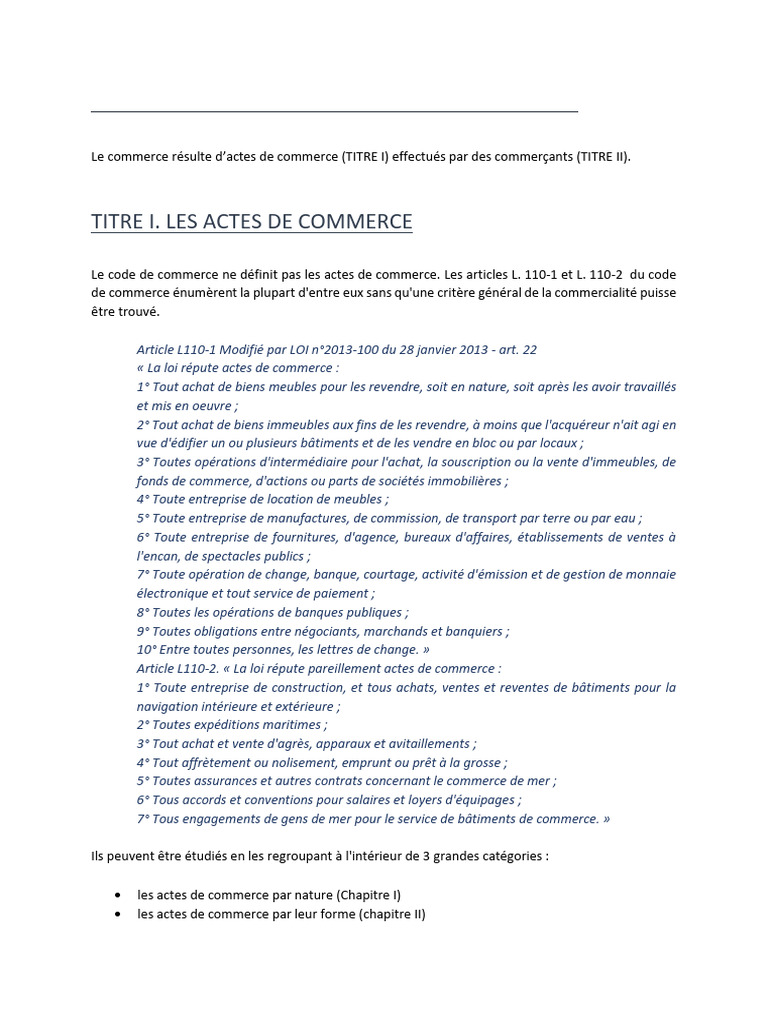 Le commerce résulte d'actes de commerce (TITRE I) effectués par des commerçants (TITRE II).

TITRE I. LES ACTES DE COMMERCE

Le code de commerce ne définit pas les actes de commerce. Les articles L. 110-1 et L. 110-2 du code de commerce énumèrent la plupart d'entre eux sans qu'une critère général de la commercialité puisse être trouvé.

Article L110-1 Modifié par LOI n°2013-100 du 28 janvier 2013 - art. 22
« La loi répute actes de commerce :
1° Tout achat de biens meubles pour les revendre, soit en nature, soit après les avoir travaillés et mis en oeuvre ;
2° Tout achat de biens immeubles aux fins de les revendre, à moins que l'acquéreur n'ait agi en vue d'édifier un ou plusieurs bâtiments et de les vendre en bloc ou par locaux ;
3° Toutes opérations d'intermédiaire pour l'achat, la souscription ou la vente d'immeubles, de fonds de commerce, d'actions ou parts de sociétés immobilières ;
4° Toute entreprise de location de meubles ;
5° Toute entreprise de manufactures, de commission, de transport par terre ou par eau ;
6° Toute entreprise de fournitures, d'agence, bureaux d'affaires, établissements de ventes à l'encan, de spectacles publics ;
7° Toute opération de change, banque, courtage, activité d'émission et de gestion de monnaie électronique et tout service de paiement ;
8° Toutes les opérations de banques publiques ;
9° Toutes obligations entre négociants, marchands et banquiers ;
10° Entre toutes personnes, les lettres de change. »
Article L110-2. « La loi répute pareillement actes de commerce :
1° Toute entreprise de construction, et tous achats, ventes et reventes de bâtiments pour la navigation intérieure et extérieure ;
2° Toutes expéditions maritimes ;
3° Tout achat et vente d'agrès, apparaux et avitaillements ;
4° Tout affrètement ou nolisement, emprunt ou prêt à la grosse ;
5° Toutes assurances et autres contrats concernant le commerce de mer ;
6° Tous accords et conventions pour salaires et loyers d'équipages ;
7° Tous engagements de gens de mer pour le service de bâtiments de commerce. »

Ils peuvent être étudiés en les regroupant à l'intérieur de 3 grandes catégories :

• les actes de commerce par nature (Chapitre I)
• les actes de commerce par leur forme (chapitre II)